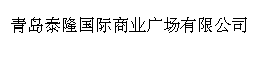 青岛泰隆国际商业广场有限公司